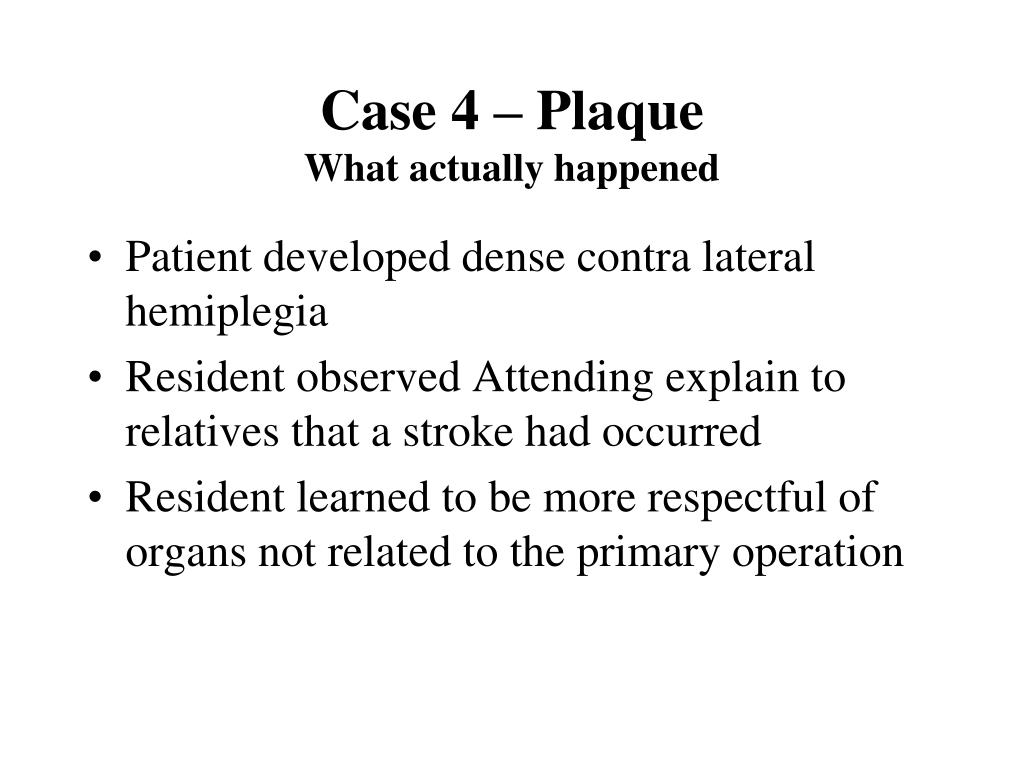 Case 4 – Plaque
What actually happened

• Patient developed dense contra lateral hemiplegia
• Resident observed Attending explain to relatives that a stroke had occurred
• Resident learned to be more respectful of organs not related to the primary operation